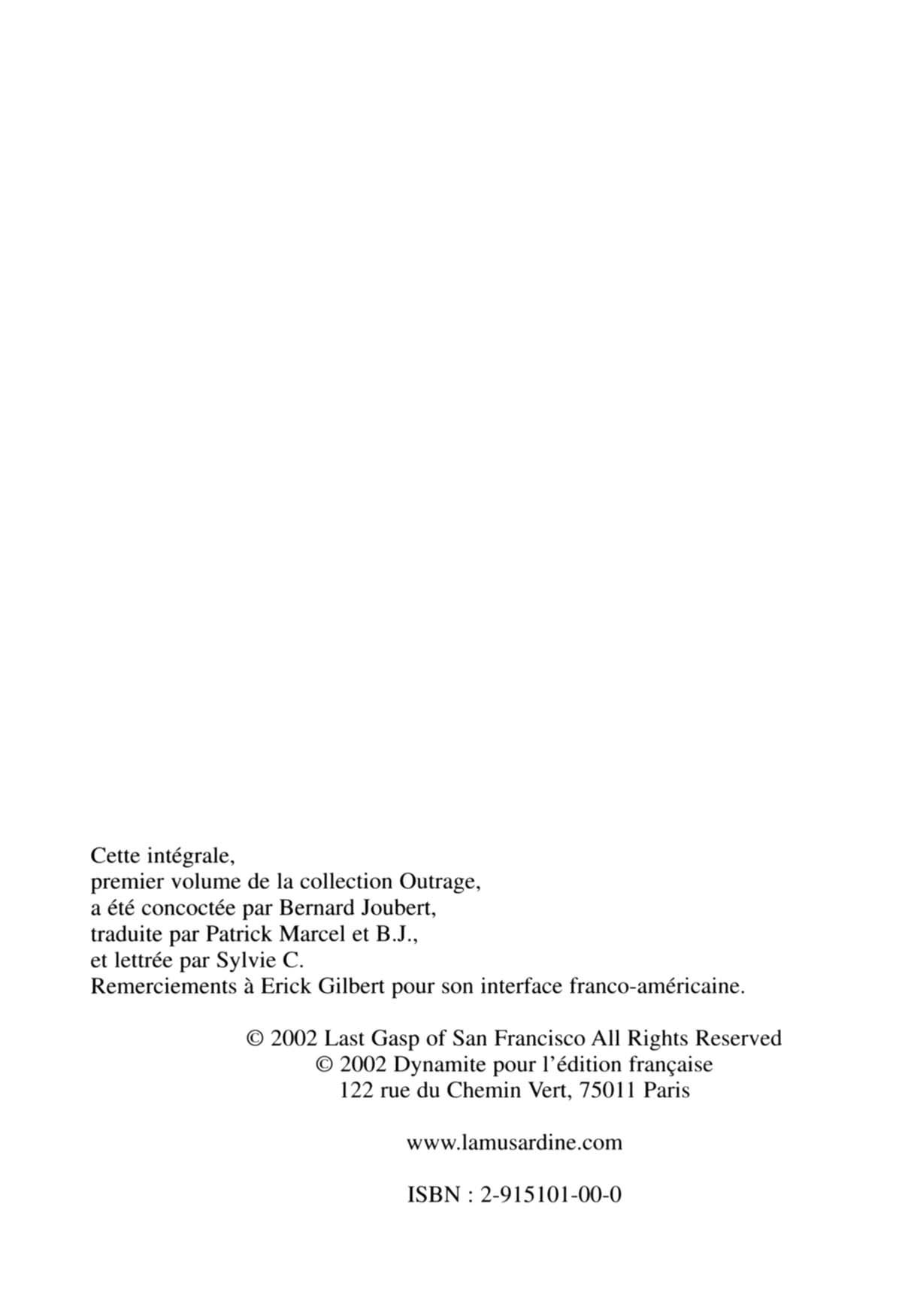 Cette intégrale,
premier volume de la collection Outrage,
a été concoctée par Bernard Joubert,
traduite par Patrick Marcel et B.J.,
et lettrée par Sylvie C.
Remerciements à Erick Gilbert pour son interface franco-américaine.

© 2002 Last Gasp of San Francisco All Rights Reserved
© 2002 Dynamite pour l'édition française
122 rue du Chemin Vert, 75011 Paris

www.lamusardine.com

ISBN : 2-915101-00-0